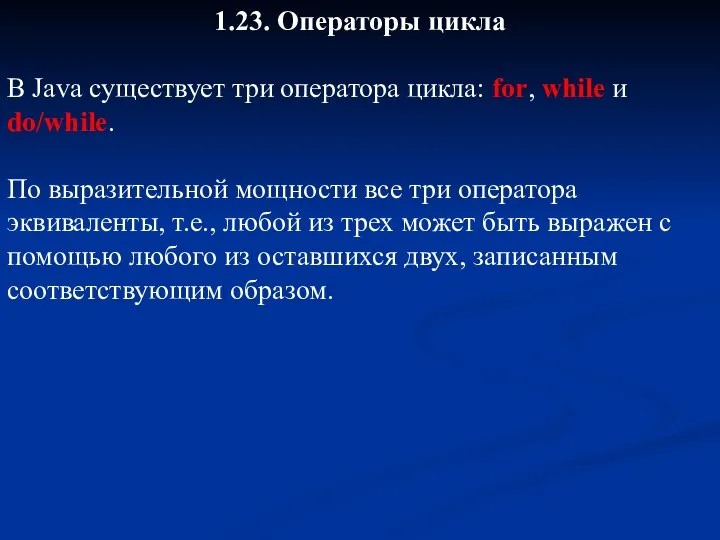 1.23. Операторы цикла

В Java существует три оператора цикла: for, while и do/while.

По выразительной мощности все три оператора эквиваленты, т.е., любой из трех может быть выражен с помощью любого из оставшихся двух, записанным соответствующим образом.